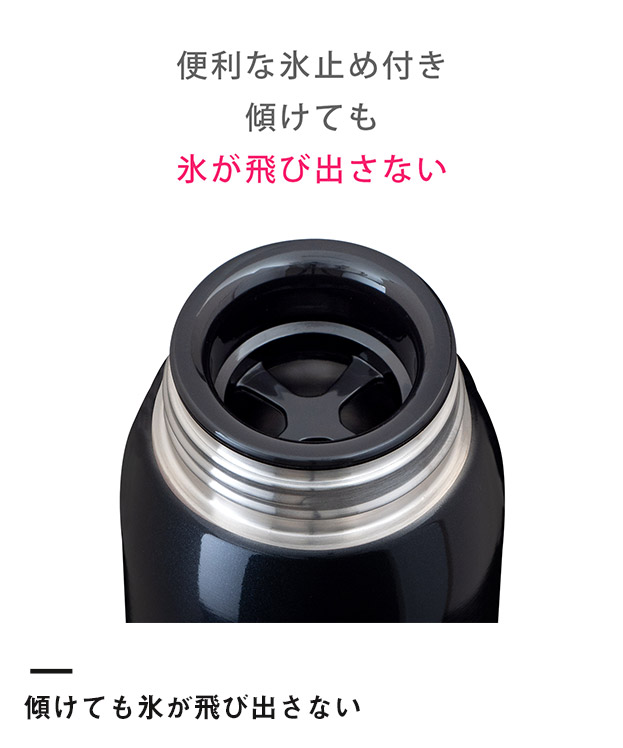 便利な氷止め付き
傾けても
氷が飛び出さない

傾けても氷が飛び出さない